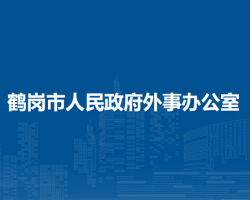 鹤岗市人民政府外事办公室